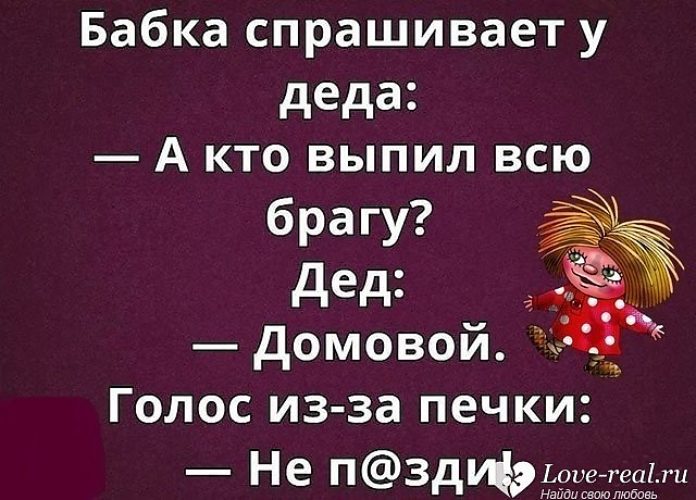 Бабка спрашивает у деда:
— А кто выпил всю брагу?
Дед:
— Домовой.
Голос из-за печки:
— Не п@зди!

Love-real.ru
Найди свою любовь